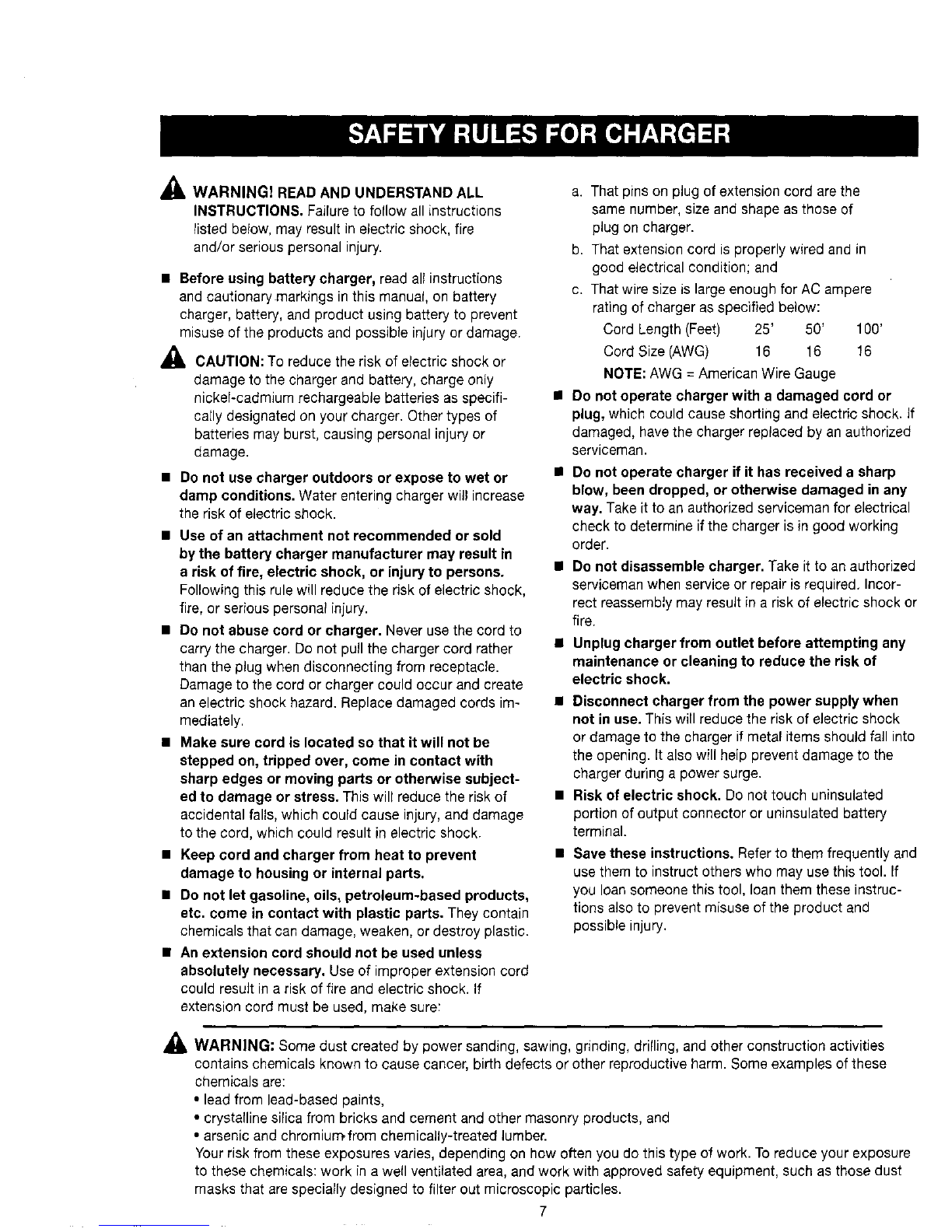 SAFETY RULES FOR CHARGER

WARNING! READ AND UNDERSTAND ALL INSTRUCTIONS. Failure to follow all instructions listed below, may result in electric shock, fire and/or serious personal injury.

■ Before using battery charger, read all instructions and cautionary markings in this manual, on battery charger, battery, and product using battery to prevent misuse of the products and possible injury or damage.

CAUTION: To reduce the risk of electric shock or damage to the charger and battery, charge only nickel-cadmium rechargeable batteries as specifically designated on your charger. Other types of batteries may burst, causing personal injury or damage.

■ Do not use charger outdoors or expose to wet or damp conditions. Water entering charger will increase the risk of electric shock.

■ Use of an attachment not recommended or sold by the battery charger manufacturer may result in a risk of fire, electric shock, or injury to persons. Following this rule will reduce the risk of electric shock, fire, or serious personal injury.

■ Do not abuse cord or charger. Never use the cord to carry the charger. Do not pull the charger cord rather than the plug when disconnecting from receptacle. Damage to the cord or charger could occur and create an electric shock hazard. Replace damaged cords immediately.

■ Make sure cord is located so that it will not be stepped on, tripped over, come in contact with sharp edges or moving parts or otherwise subjected to damage or stress. This will reduce the risk of accidental falls, which could cause injury, and damage to the cord, which could result in electric shock.

■ Keep cord and charger from heat to prevent damage to housing or internal parts.

■ Do not let gasoline, oils, petroleum-based products, etc. come in contact with plastic parts. They contain chemicals that can damage, weaken, or destroy plastic.

■ An extension cord should not be used unless absolutely necessary. Use of improper extension cord could result in a risk of fire and electric shock. If extension cord must be used, make sure:

a. That pins on plug of extension cord are the same number, size and shape as those of plug on charger.

b. That extension cord is properly wired and in good electrical condition; and

c. That wire size is large enough for AC ampere rating of charger as specified below:

| Cord Length (Feet) | 25' | 50' | 100' |
|---|---|---|---|
| Cord Size (AWG) | 16 | 16 | 16 |

NOTE: AWG = American Wire Gauge

■ Do not operate charger with a damaged cord or plug, which could cause shorting and electric shock. If damaged, have the charger replaced by an authorized serviceman.

■ Do not operate charger if it has received a sharp blow, been dropped, or otherwise damaged in any way. Take it to an authorized serviceman for electrical check to determine if the charger is in good working order.

■ Do not disassemble charger. Take it to an authorized serviceman when service or repair is required. Incorrect reassembly may result in a risk of electric shock or fire.

■ Unplug charger from outlet before attempting any maintenance or cleaning to reduce the risk of electric shock.

■ Disconnect charger from the power supply when not in use. This will reduce the risk of electric shock or damage to the charger if metal items should fall into the opening. It also will help prevent damage to the charger during a power surge.

■ Risk of electric shock. Do not touch uninsulated portion of output connector or uninsulated battery terminal.

■ Save these instructions. Refer to them frequently and use them to instruct others who may use this tool. If you loan someone this tool, loan them these instructions also to prevent misuse of the product and possible injury.

WARNING: Some dust created by power sanding, sawing, grinding, drilling, and other construction activities contains chemicals known to cause cancer, birth defects or other reproductive harm. Some examples of these chemicals are:
• lead from lead-based paints,
• crystalline silica from bricks and cement and other masonry products, and
• arsenic and chromium from chemically-treated lumber.
Your risk from these exposures varies, depending on how often you do this type of work. To reduce your exposure to these chemicals: work in a well ventilated area, and work with approved safety equipment, such as those dust masks that are specially designed to filter out microscopic particles.

7